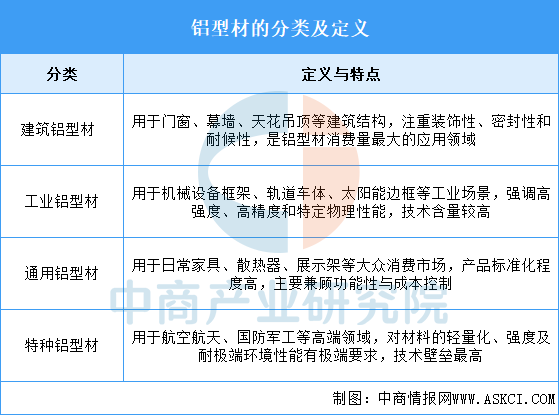 铝型材的分类及定义

| 分类 | 定义与特点 |
|---|---|
| 建筑铝型材 | 用于门窗、幕墙、天花吊顶等建筑结构，注重装饰性、密封性和耐候性，是铝型材消费量最大的应用领域 |
| 工业铝型材 | 用于机械设备框架、轨道车体、太阳能边框等工业场景，强调高强度、高精度和特定物理性能，技术含量较高 |
| 通用铝型材 | 用于日常家具、散热器、展示架等大众消费市场，产品标准化程度高，主要兼顾功能性与成本控制 |
| 特种铝型材 | 用于航空航天、国防军工等高端领域，对材料的轻量化、强度及耐极端环境性能有极端要求，技术壁垒最高 |

中商产业研究院

制图：中商情报网WWW.ASKCI.COM